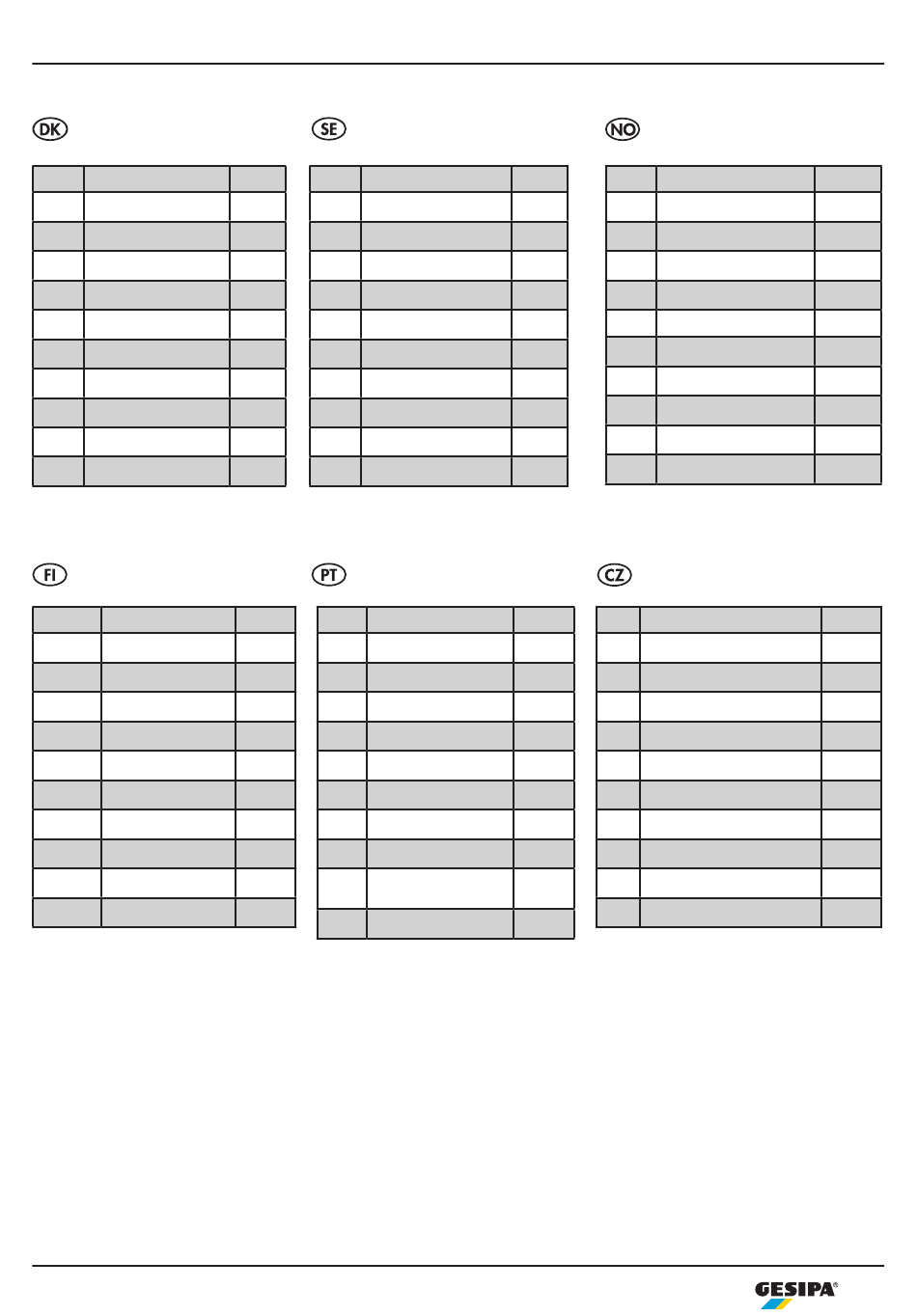 DK

SE

NO

FI

PT

CZ

GESIPA®